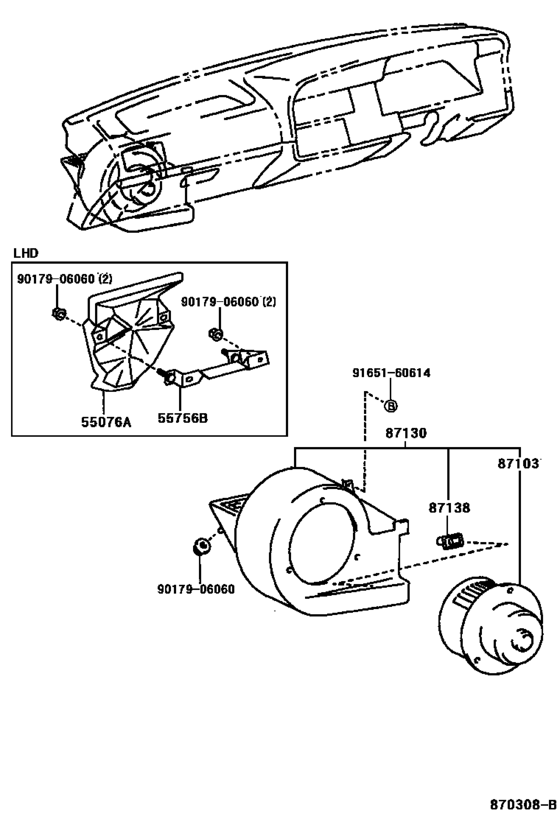 LHD

90179-06060 (2)

90179-06060 (2)

55076A

55756B

91651-60614

B

87130

87103

87138

90179-06060

870308-B